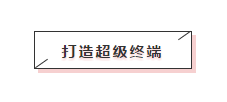 打造超级终端